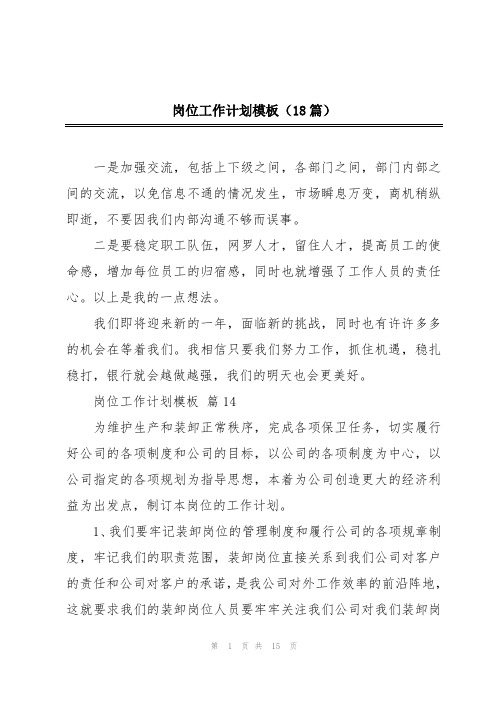 岗位工作计划模板（18篇）

一是加强交流，包括上下级之间，各部门之间，部门内部之间的交流，以免信息不通的情况发生，市场瞬息万变，商机稍纵即逝，不要因我们内部沟通不够而误事。

二是要稳定职工队伍，网罗人才，留住人才，提高员工的使命感，增加每位员工的归宿感，同时也就增强了工作人员的责任心。以上是我的一点想法。

我们即将迎来新的一年，面临新的挑战，同时也有许许多多的机会在等着我们。我相信只要我们努力工作，抓住机遇，稳扎稳打，银行就会越做越强，我们的明天也会更美好。

岗位工作计划模板 篇14

为维护生产和装卸正常秩序，完成各项保卫任务，切实履行好公司的各项制度和公司的目标，以公司的各项制度为中心，以公司指定的各项规划为指导思想，本着为公司创造更大的经济利益为出发点，制订本岗位的工作计划。

1、我们要牢记装卸岗位的管理制度和履行公司的各项规章制度，牢记我们的职责范围，装卸岗位直接关系到我们公司对客户的责任和公司对客户的承诺，是我公司对外工作效率的前沿阵地，这就要求我们的装卸岗位人员要牢牢关注我们公司对我们装卸岗

第 1 页 共 15 页